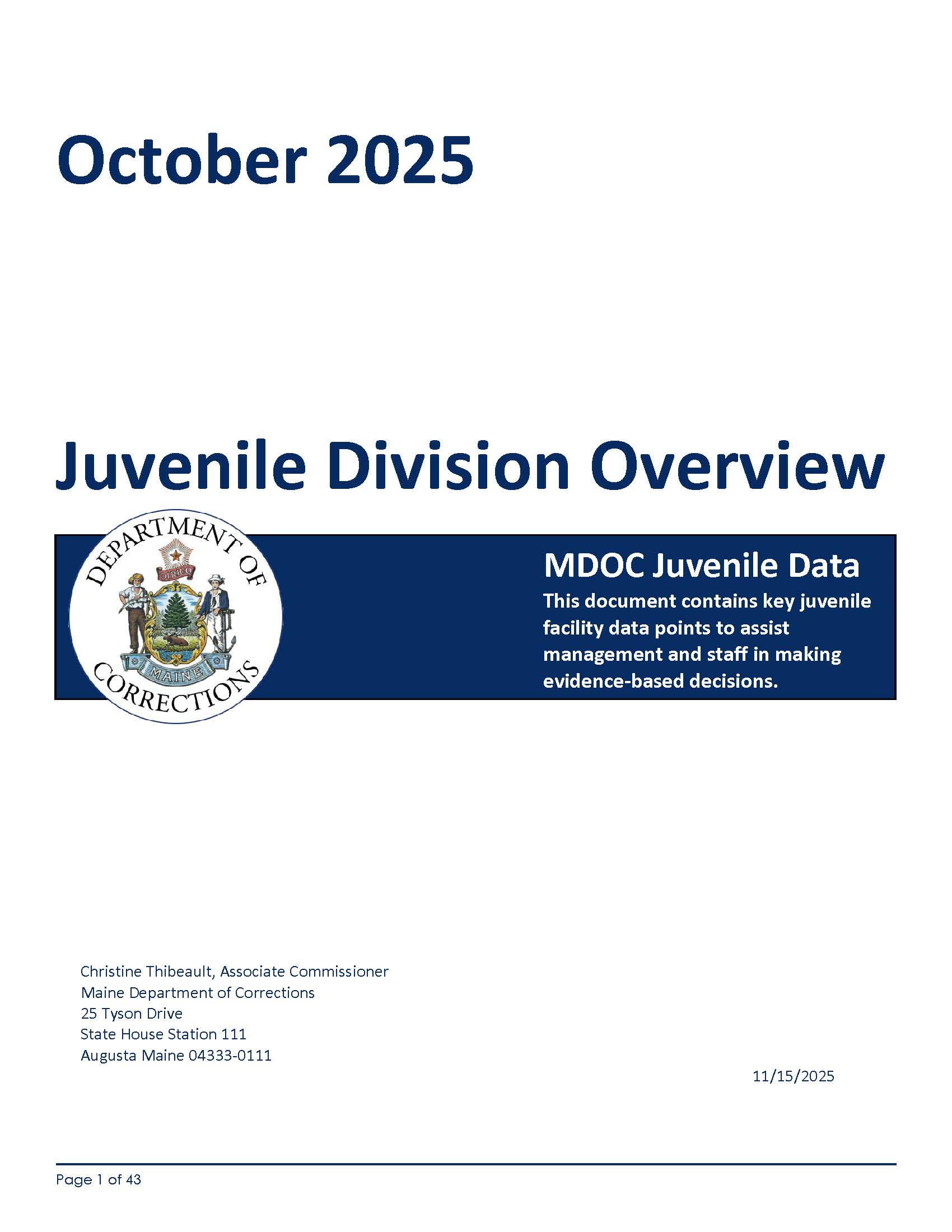 October 2025

Juvenile Division Overview

DEPARTMENT OF CORRECTIONS
DIRIGO
MAINE

MDOC Juvenile Data
This document contains key juvenile facility data points to assist management and staff in making evidence-based decisions.

Christine Thibeault, Associate Commissioner
Maine Department of Corrections
25 Tyson Drive
State House Station 111
Augusta Maine 04333-0111

11/15/2025

Page 1 of 43